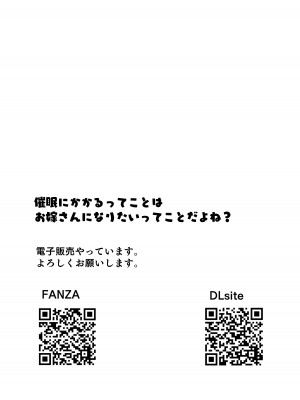 催眠にかかるってことは
お嫁さんになりたいってことだよね？

電子販売やっています。
よろしくお願いします。

FANZA

DLsite